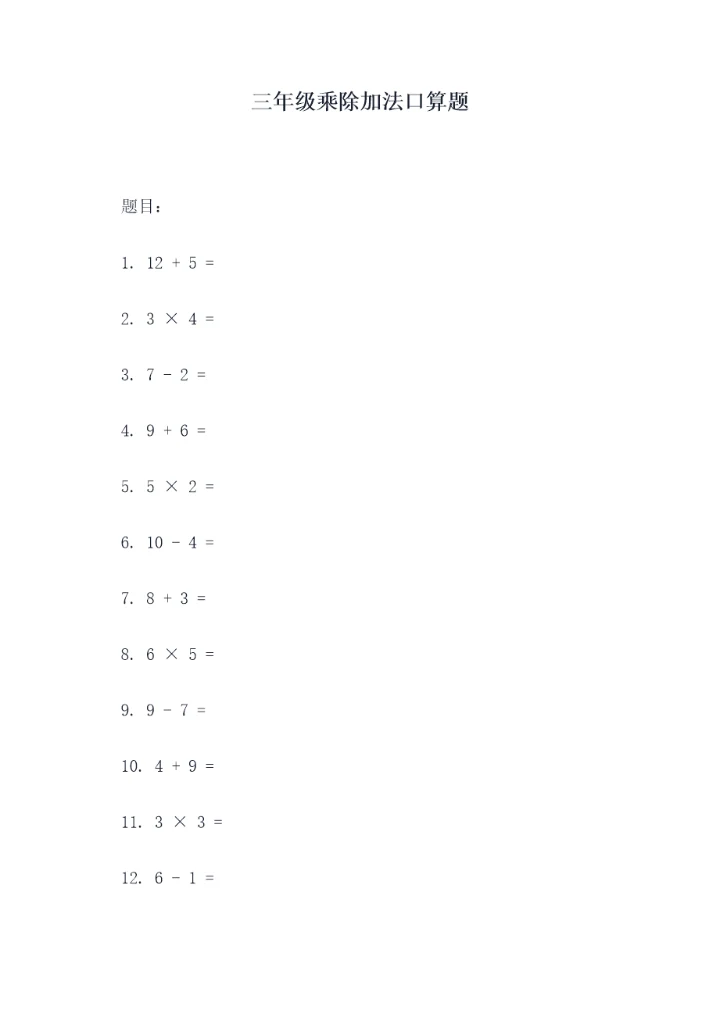 三年级乘除加法口算题

题目：

1. $12 + 5 =$

2. $3 \times 4 =$

3. $7 - 2 =$

4. $9 + 6 =$

5. $5 \times 2 =$

6. $10 - 4 =$

7. $8 + 3 =$

8. $6 \times 5 =$

9. $9 - 7 =$

10. $4 + 9 =$

11. $3 \times 3 =$

12. $6 - 1 =$